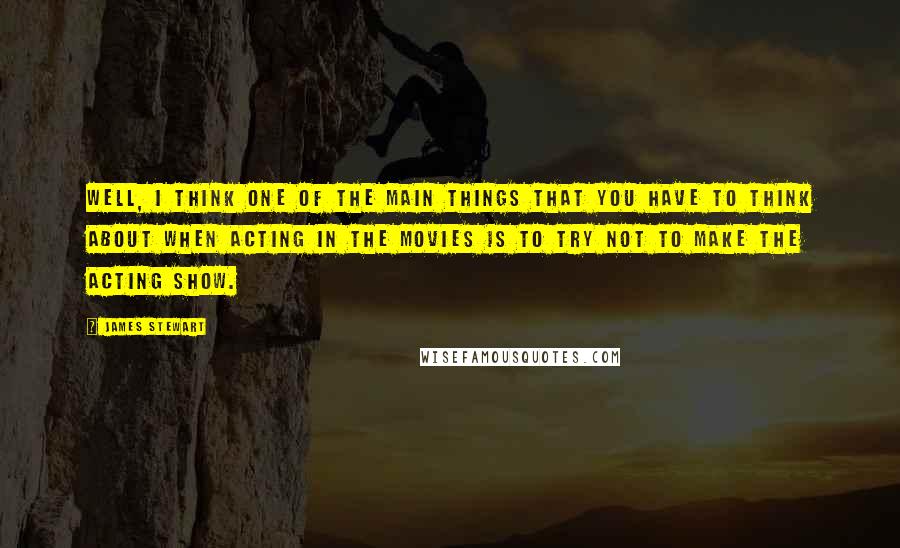 WELL, I THINK ONE OF THE MAIN THINGS THAT YOU HAVE TO THINK ABOUT WHEN ACTING IN THE MOVIES IS TO TRY NOT TO MAKE THE ACTING SHOW.

JAMES STEWART

WISEFAMOUSQUOTES.COM